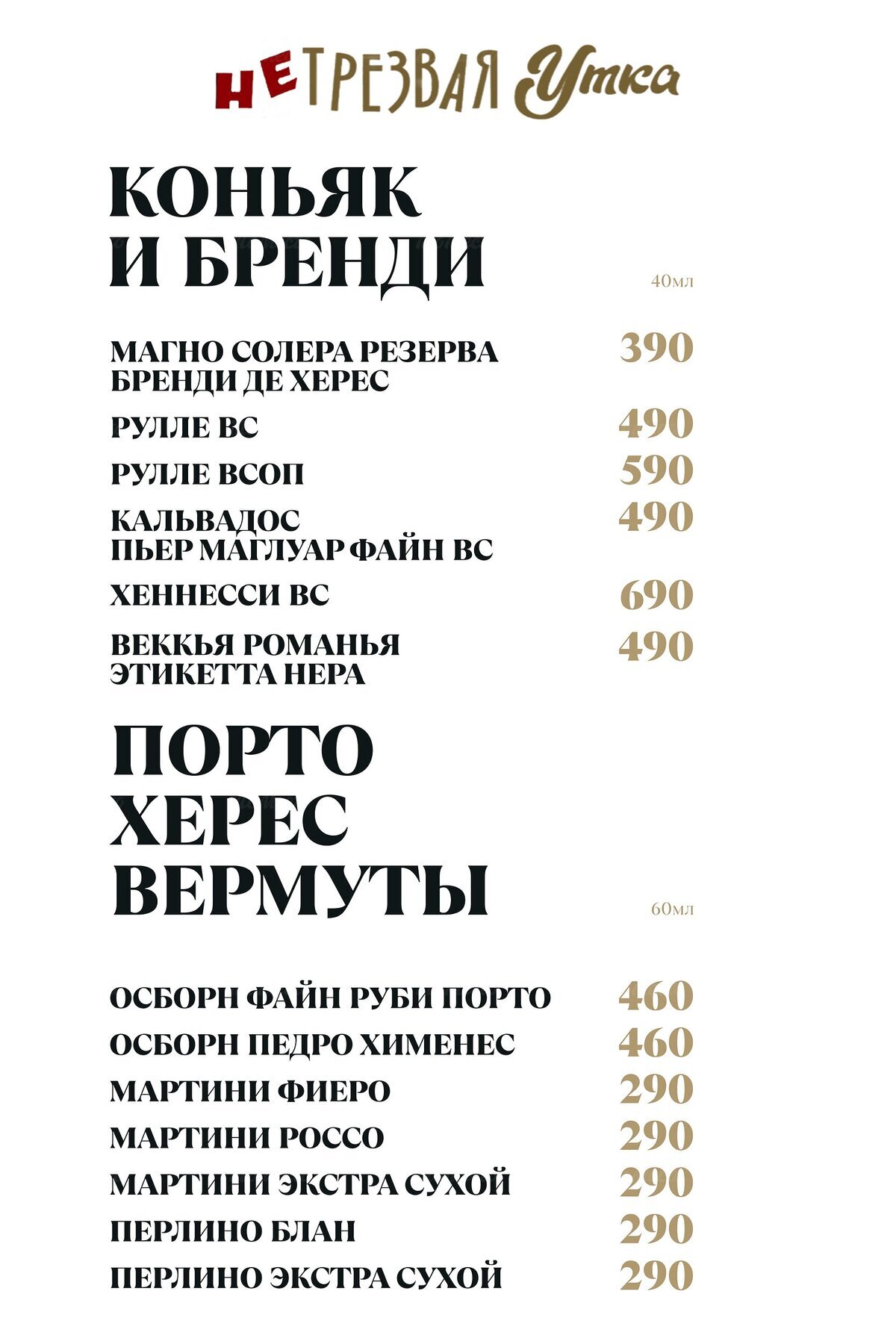 НЕТРЕЗВАЯ Утка

КОНЬЯК И БРЕНДИ

40мл

МАГНО СОЛЕРА РЕЗЕРВА БРЕНДИ ДЕ ХЕРЕС 390

РУЛЛЕ ВС 490

РУЛЛЕ ВСОП 590

КАЛЬВАДОС ПЬЕР МАГЛУАР ФАЙН ВС 490

ХЕННЕССИ ВС 690

ВЕККЬЯ РОМАНЬЯ ЭТИКЕТТА НЕРА 490

ПОРТО ХЕРЕС ВЕРМУТЫ

60мл

ОСБОРН ФАЙН РУБИ ПОРТО 460

ОСБОРН ПЕДРО ХИМЕНЕС 460

МАРТИНИ ФИЕРО 290

МАРТИНИ РОССО 290

МАРТИНИ ЭКСТРА СУХОЙ 290

ПЕРЛИНО БЛАН 290

ПЕРЛИНО ЭКСТРА СУХОЙ 290